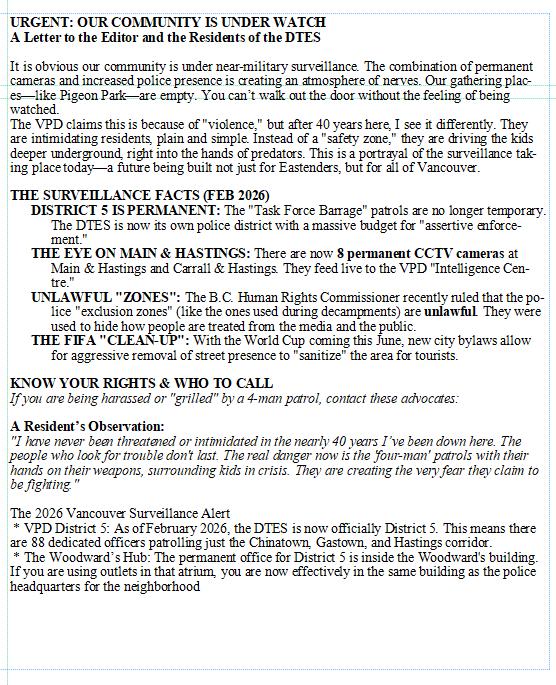 URGENT: OUR COMMUNITY IS UNDER WATCH
A Letter to the Editor and the Residents of the DTES

It is obvious our community is under near-military surveillance. The combination of permanent cameras and increased police presence is creating an atmosphere of nerves. Our gathering places—like Pigeon Park—are empty. You can't walk out the door without the feeling of being watched.
The VPD claims this is because of "violence," but after 40 years here, I see it differently. They are intimidating residents, plain and simple. Instead of a "safety zone," they are driving the kids deeper underground, right into the hands of predators. This is a portrayal of the surveillance taking place today—a future being built not just for Eastenders, but for all of Vancouver.

THE SURVEILLANCE FACTS (FEB 2026)
DISTRICT 5 IS PERMANENT: The "Task Force Barrage" patrols are no longer temporary. The DTES is now its own police district with a massive budget for "assertive enforcement."
THE EYE ON MAIN & HASTINGS: There are now 8 permanent CCTV cameras at Main & Hastings and Carrall & Hastings. They feed live to the VPD "Intelligence Centre."
UNLAWFUL "ZONES": The B.C. Human Rights Commissioner recently ruled that the police "exclusion zones" (like the ones used during decampments) are unlawful. They were used to hide how people are treated from the media and the public.
THE FIFA "CLEAN-UP": With the World Cup coming this June, new city bylaws allow for aggressive removal of street presence to "sanitize" the area for tourists.

KNOW YOUR RIGHTS & WHO TO CALL
If you are being harassed or "grilled" by a 4-man patrol, contact these advocates:

A Resident's Observation:
"I have never been threatened or intimidated in the nearly 40 years I've been down here. The people who look for trouble don't last. The real danger now is the 'four-man' patrols with their hands on their weapons, surrounding kids in crisis. They are creating the very fear they claim to be fighting."

The 2026 Vancouver Surveillance Alert
* VPD District 5: As of February 2026, the DTES is now officially District 5. This means there are 88 dedicated officers patrolling just the Chinatown, Gastown, and Hastings corridor.
* The Woodward's Hub: The permanent office for District 5 is inside the Woodward's building. If you are using outlets in that atrium, you are now effectively in the same building as the police headquarters for the neighborhood